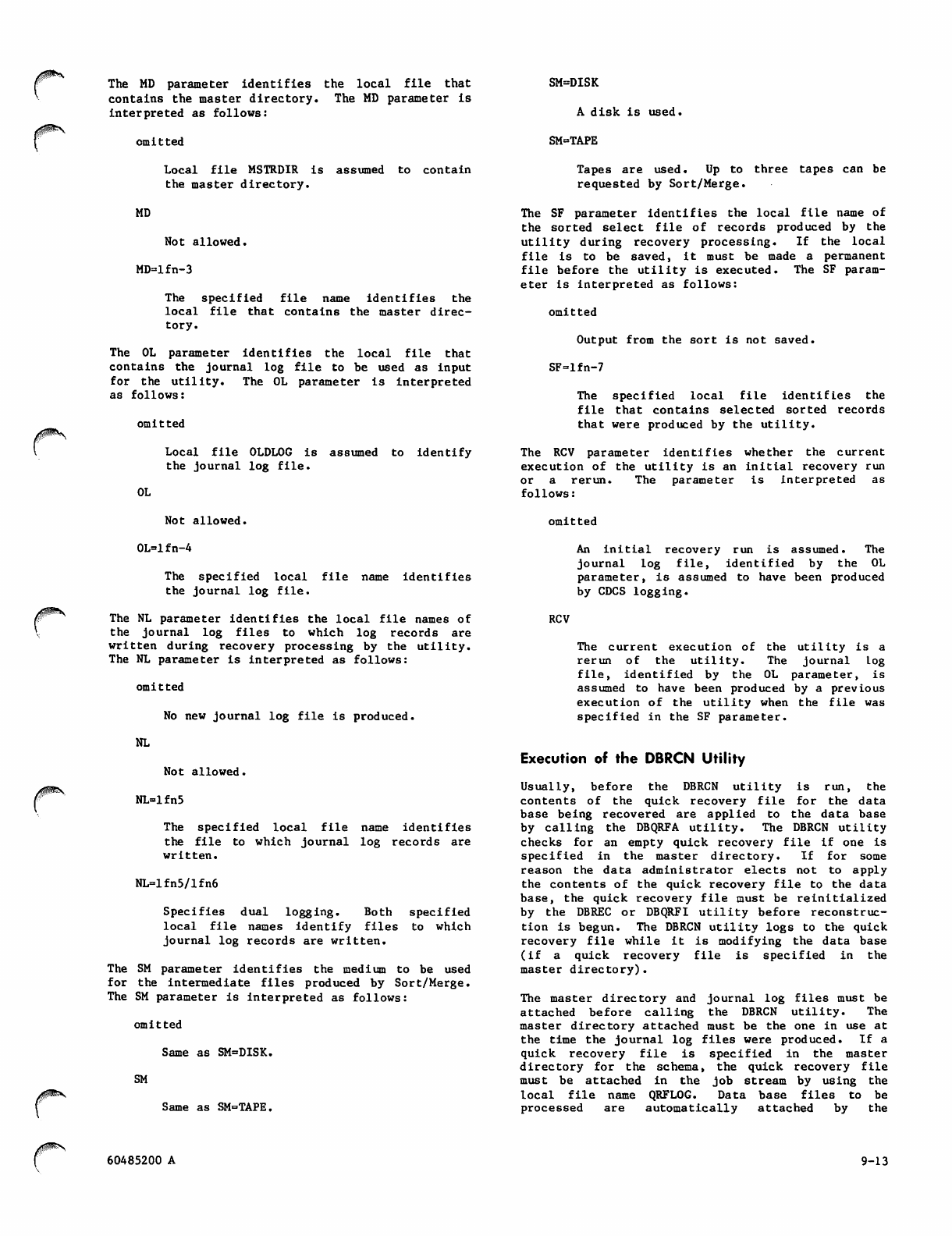 The MD parameter identifies the local file that contains the master directory. The MD parameter is interpreted as follows:

omitted

Local file MSTRDIR is assumed to contain the master directory.

MD

Not allowed.

MD=lfn-3

The specified file name identifies the local file that contains the master directory.

The OL parameter identifies the local file that contains the journal log file to be used as input for the utility. The OL parameter is interpreted as follows:

omitted

Local file OLDLOG is assumed to identify the journal log file.

OL

Not allowed.

OL=lfn-4

The specified local file name identifies the journal log file.

The NL parameter identifies the local file names of the journal log files to which log records are written during recovery processing by the utility. The NL parameter is interpreted as follows:

omitted

No new journal log file is produced.

NL

Not allowed.

NL=lfn5

The specified local file name identifies the file to which journal log records are written.

NL=lfn5/lfn6

Specifies dual logging. Both specified local file names identify files to which journal log records are written.

The SM parameter identifies the medium to be used for the intermediate files produced by Sort/Merge. The SM parameter is interpreted as follows:

omitted

Same as SM=DISK.

SM

Same as SM=TAPE.

SM=DISK

A disk is used.

SM=TAPE

Tapes are used. Up to three tapes can be requested by Sort/Merge.

The SF parameter identifies the local file name of the sorted select file of records produced by the utility during recovery processing. If the local file is to be saved, it must be made a permanent file before the utility is executed. The SF parameter is interpreted as follows:

omitted

Output from the sort is not saved.

SF=lfn-7

The specified local file identifies the file that contains selected sorted records that were produced by the utility.

The RCV parameter identifies whether the current execution of the utility is an initial recovery run or a rerun. The parameter is interpreted as follows:

omitted

An initial recovery run is assumed. The journal log file, identified by the OL parameter, is assumed to have been produced by CDCS logging.

RCV

The current execution of the utility is a rerun of the utility. The journal log file, identified by the OL parameter, is assumed to have been produced by a previous execution of the utility when the file was specified in the SF parameter.

Execution of the DBRCN Utility

Usually, before the DBRCN utility is run, the contents of the quick recovery file for the data base being recovered are applied to the data base by calling the DBQRFA utility. The DBRCN utility checks for an empty quick recovery file if one is specified in the master directory. If for some reason the data administrator elects not to apply the contents of the quick recovery file to the data base, the quick recovery file must be reinitialized by the DBREC or DBQRFI utility before reconstruction is begun. The DBRCN utility logs to the quick recovery file while it is modifying the data base (if a quick recovery file is specified in the master directory).

The master directory and journal log files must be attached before calling the DBRCN utility. The master directory attached must be the one in use at the time the journal log files were produced. If a quick recovery file is specified in the master directory for the schema, the quick recovery file must be attached in the job stream by using the local file name QRFLOG. Data base files to be processed are automatically attached by the

60485200 A

9-13